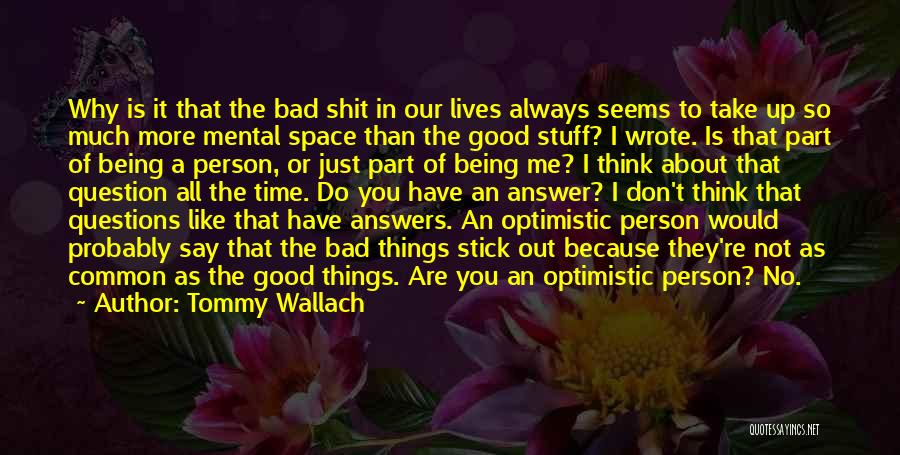 Why is it that the bad shit in our lives always seems to take up so much more mental space than the good stuff? I wrote. Is that part of being a person, or just part of being me? I think about that question all the time. Do you have an answer? I don't think that questions like that have answers. An optimistic person would probably say that the bad things stick out because they're not as common as the good things. Are you an optimistic person? No.

~ Author: Tommy Wallach

QUOTESSAYINGS.NET